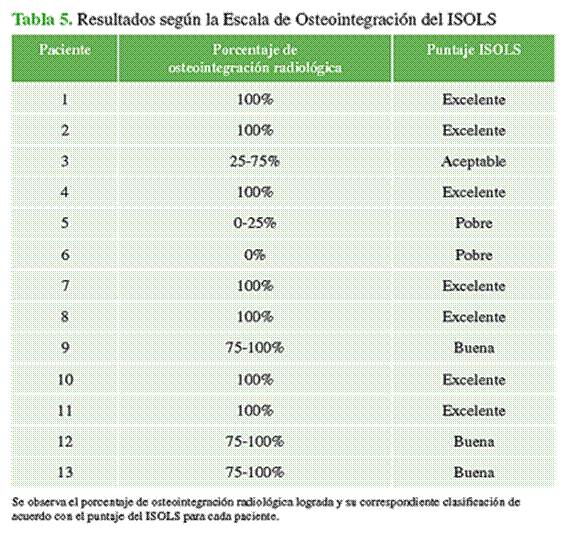 Tabla 5. Resultados según la Escala de Osteointegración del ISOLS

| Paciente | Porcentaje de osteointegración radiológica | Puntaje ISOLS |
|---|---|---|
| 1 | 100% | Excelente |
| 2 | 100% | Excelente |
| 3 | 25-75% | Aceptable |
| 4 | 100% | Excelente |
| 5 | 0-25% | Pobre |
| 6 | 0% | Pobre |
| 7 | 100% | Excelente |
| 8 | 100% | Excelente |
| 9 | 75-100% | Buena |
| 10 | 100% | Excelente |
| 11 | 100% | Excelente |
| 12 | 75-100% | Buena |
| 13 | 75-100% | Buena |

Se observa el porcentaje de osteointegración radiológica lograda y su correspondiente clasificación de acuerdo con el puntaje del ISOLS para cada paciente.